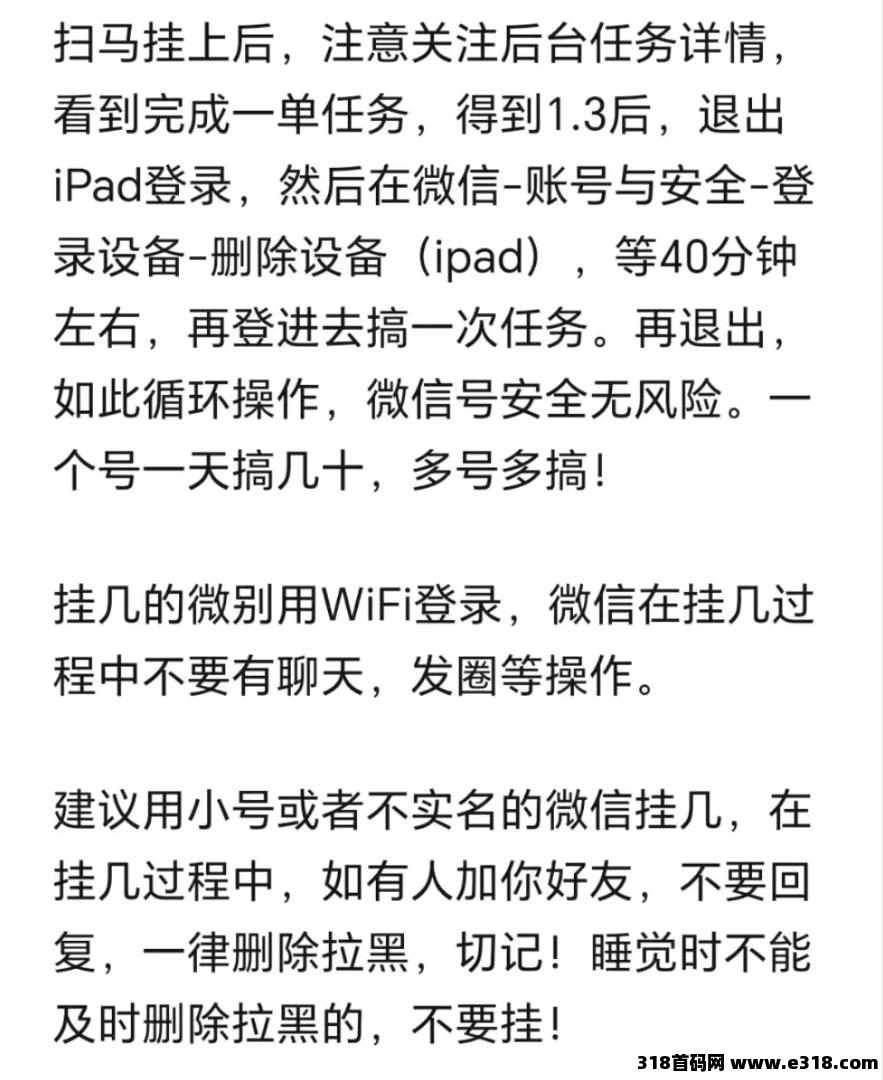 扫马挂上后，注意关注后台任务详情，看到完成一单任务，得到1.3后，退出iPad登录，然后在微信-账号与安全-登录设备-删除设备（ipad），等40分钟左右，再登进去搞一次任务。再退出，如此循环操作，微信号安全无风险。一个号一天搞几十，多号多搞！

挂几的微别用WiFi登录，微信在挂几过程中不要有聊天，发圈等操作。

建议用小号或者不实名的微信挂几，在挂几过程中，如有人加你好友，不要回复，一律删除拉黑，切记！睡觉时不能及时删除拉黑的，不要挂！

318首码网 www.e318.com